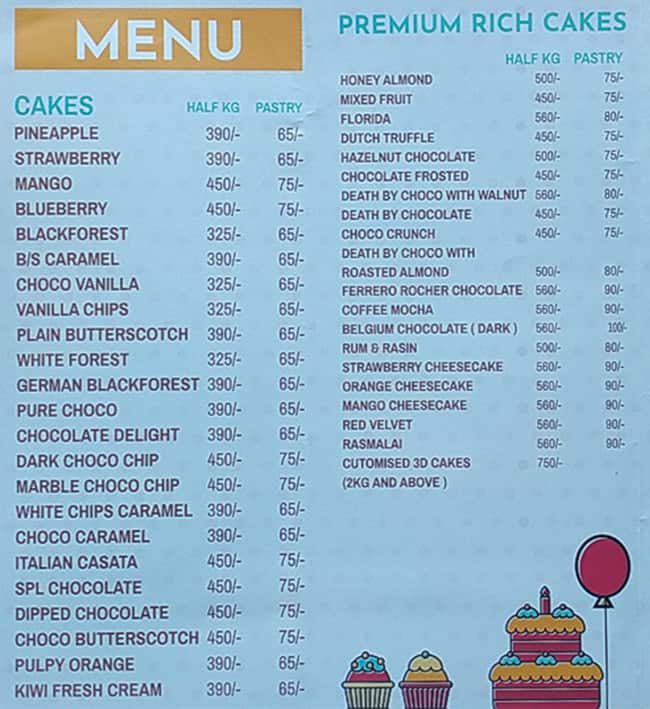 MENU

| CAKES | HALF KG | PASTRY |
|---|---|---|
| PINEAPPLE | 390/- | 65/- |
| STRAWBERRY | 390/- | 65/- |
| MANGO | 450/- | 75/- |
| BLUEBERRY | 450/- | 75/- |
| BLACKFOREST | 325/- | 65/- |
| B/S CARAMEL | 390/- | 65/- |
| CHOCO VANILLA | 325/- | 65/- |
| VANILLA CHIPS | 325/- | 65/- |
| PLAIN BUTTERSCOTCH | 390/- | 65/- |
| WHITE FOREST | 325/- | 65/- |
| GERMAN BLACKFOREST | 390/- | 65/- |
| PURE CHOCO | 390/- | 65/- |
| CHOCOLATE DELIGHT | 390/- | 65/- |
| DARK CHOCO CHIP | 450/- | 75/- |
| MARBLE CHOCO CHIP | 450/- | 75/- |
| WHITE CHIPS CARAMEL | 390/- | 65/- |
| CHOCO CARAMEL | 390/- | 65/- |
| ITALIAN CASATA | 450/- | 75/- |
| SPL CHOCOLATE | 450/- | 75/- |
| DIPPED CHOCOLATE | 450/- | 75/- |
| CHOCO BUTTERSCOTCH | 450/- | 75/- |
| PULPY ORANGE | 390/- | 65/- |
| KIWI FRESH CREAM | 390/- | 65/- |

PREMIUM RICH CAKES

| | HALF KG | PASTRY |
|---|---|---|
| HONEY ALMOND | 500/- | 75/- |
| MIXED FRUIT | 450/- | 75/- |
| FLORIDA | 560/- | 80/- |
| DUTCH TRUFFLE | 450/- | 75/- |
| HAZELNUT CHOCOLATE | 500/- | 75/- |
| CHOCOLATE FROSTED | 450/- | 75/- |
| DEATH BY CHOCO WITH WALNUT | 560/- | 80/- |
| DEATH BY CHOCOLATE | 450/- | 75/- |
| CHOCO CRUNCH | 450/- | 75/- |
| DEATH BY CHOCO WITH ROASTED ALMOND | 500/- | 80/- |
| FERRERO ROCHER CHOCOLATE | 560/- | 90/- |
| COFFEE MOCHA | 560/- | 90/- |
| BELGIUM CHOCOLATE ( DARK ) | 560/- | 100/- |
| RUM & RASIN | 500/- | 80/- |
| STRAWBERRY CHEESECAKE | 560/- | 90/- |
| ORANGE CHEESECAKE | 560/- | 90/- |
| MANGO CHEESECAKE | 560/- | 90/- |
| RED VELVET | 560/- | 90/- |
| RASMALAI | 560/- | 90/- |
| CUTOMISED 3D CAKES (2KG AND ABOVE ) | 750/- | |